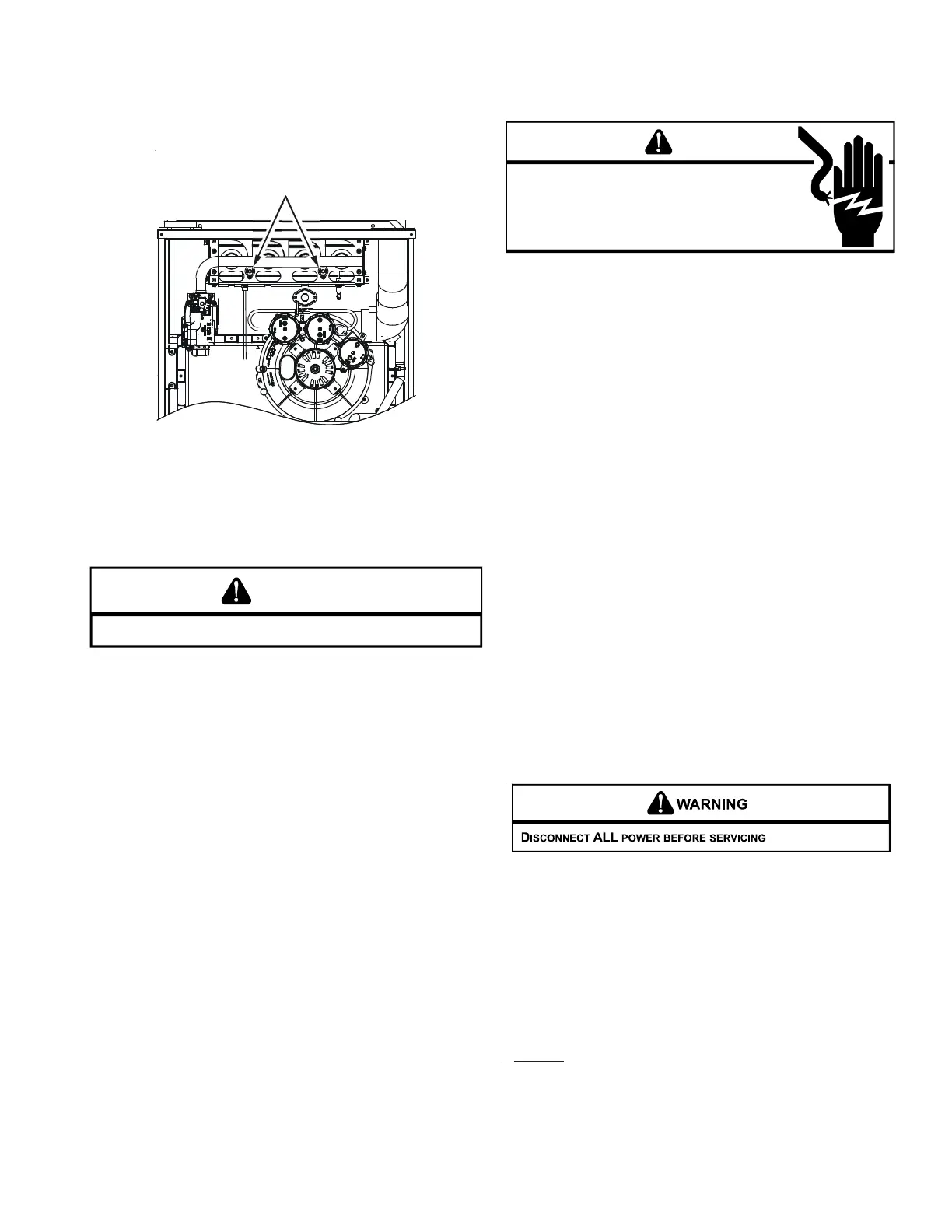 WARNING

DISCONNECT ALL POWER BEFORE SERVICING